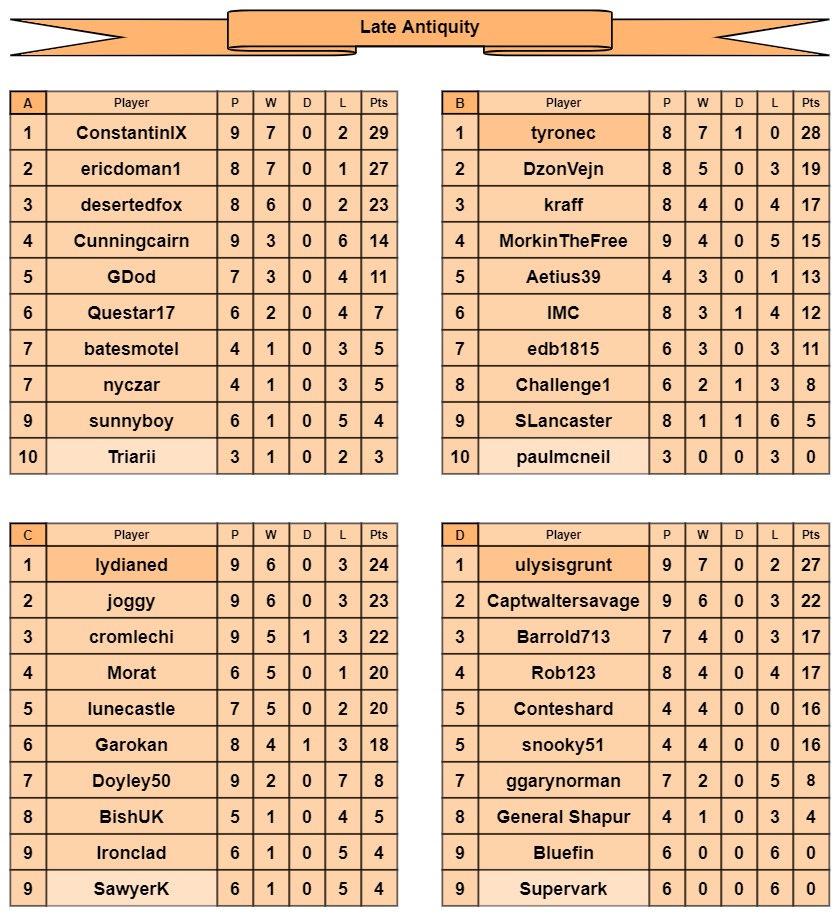 Late Antiquity

| A | Player | P | W | D | L | Pts |
|---|---|---|---|---|---|---|
| 1 | ConstantinIX | 9 | 7 | 0 | 2 | 29 |
| 2 | ericdoman1 | 8 | 7 | 0 | 1 | 27 |
| 3 | desertedfox | 8 | 6 | 0 | 2 | 23 |
| 4 | Cunningcairn | 9 | 3 | 0 | 6 | 14 |
| 5 | GDod | 7 | 3 | 0 | 4 | 11 |
| 6 | Questar17 | 6 | 2 | 0 | 4 | 7 |
| 7 | batesmotel | 4 | 1 | 0 | 3 | 5 |
| 7 | nyczar | 4 | 1 | 0 | 3 | 5 |
| 9 | sunnyboy | 6 | 1 | 0 | 5 | 4 |
| 10 | Triarii | 3 | 1 | 0 | 2 | 3 |

| B | Player | P | W | D | L | Pts |
|---|---|---|---|---|---|---|
| 1 | tyronec | 8 | 7 | 1 | 0 | 28 |
| 2 | DzonVejn | 8 | 5 | 0 | 3 | 19 |
| 3 | kraff | 8 | 4 | 0 | 4 | 17 |
| 4 | MorkinTheFree | 9 | 4 | 0 | 5 | 15 |
| 5 | Aetius39 | 4 | 3 | 0 | 1 | 13 |
| 6 | IMC | 8 | 3 | 1 | 4 | 12 |
| 7 | edb1815 | 6 | 3 | 0 | 3 | 11 |
| 8 | Challenge1 | 6 | 2 | 1 | 3 | 8 |
| 9 | SLancaster | 8 | 1 | 1 | 6 | 5 |
| 10 | paulmcneil | 3 | 0 | 0 | 3 | 0 |

| C | Player | P | W | D | L | Pts |
|---|---|---|---|---|---|---|
| 1 | lydianed | 9 | 6 | 0 | 3 | 24 |
| 2 | joggy | 9 | 6 | 0 | 3 | 23 |
| 3 | cromlechi | 9 | 5 | 1 | 3 | 22 |
| 4 | Morat | 6 | 5 | 0 | 1 | 20 |
| 5 | lunecastle | 7 | 5 | 0 | 2 | 20 |
| 6 | Garokan | 8 | 4 | 1 | 3 | 18 |
| 7 | Doyley50 | 9 | 2 | 0 | 7 | 8 |
| 8 | BishUK | 5 | 1 | 0 | 4 | 5 |
| 9 | Ironclad | 6 | 1 | 0 | 5 | 4 |
| 9 | SawyerK | 6 | 1 | 0 | 5 | 4 |

| D | Player | P | W | D | L | Pts |
|---|---|---|---|---|---|---|
| 1 | ulysisgrunt | 9 | 7 | 0 | 2 | 27 |
| 2 | Captwaltersavage | 9 | 6 | 0 | 3 | 22 |
| 3 | Barrold713 | 7 | 4 | 0 | 3 | 17 |
| 4 | Rob123 | 8 | 4 | 0 | 4 | 17 |
| 5 | Conteshard | 4 | 4 | 0 | 0 | 16 |
| 5 | snooky51 | 4 | 4 | 0 | 0 | 16 |
| 7 | ggarynorman | 7 | 2 | 0 | 5 | 8 |
| 8 | General Shapur | 4 | 1 | 0 | 3 | 4 |
| 9 | Bluefin | 6 | 0 | 0 | 6 | 0 |
| 9 | Supervark | 6 | 0 | 0 | 6 | 0 |